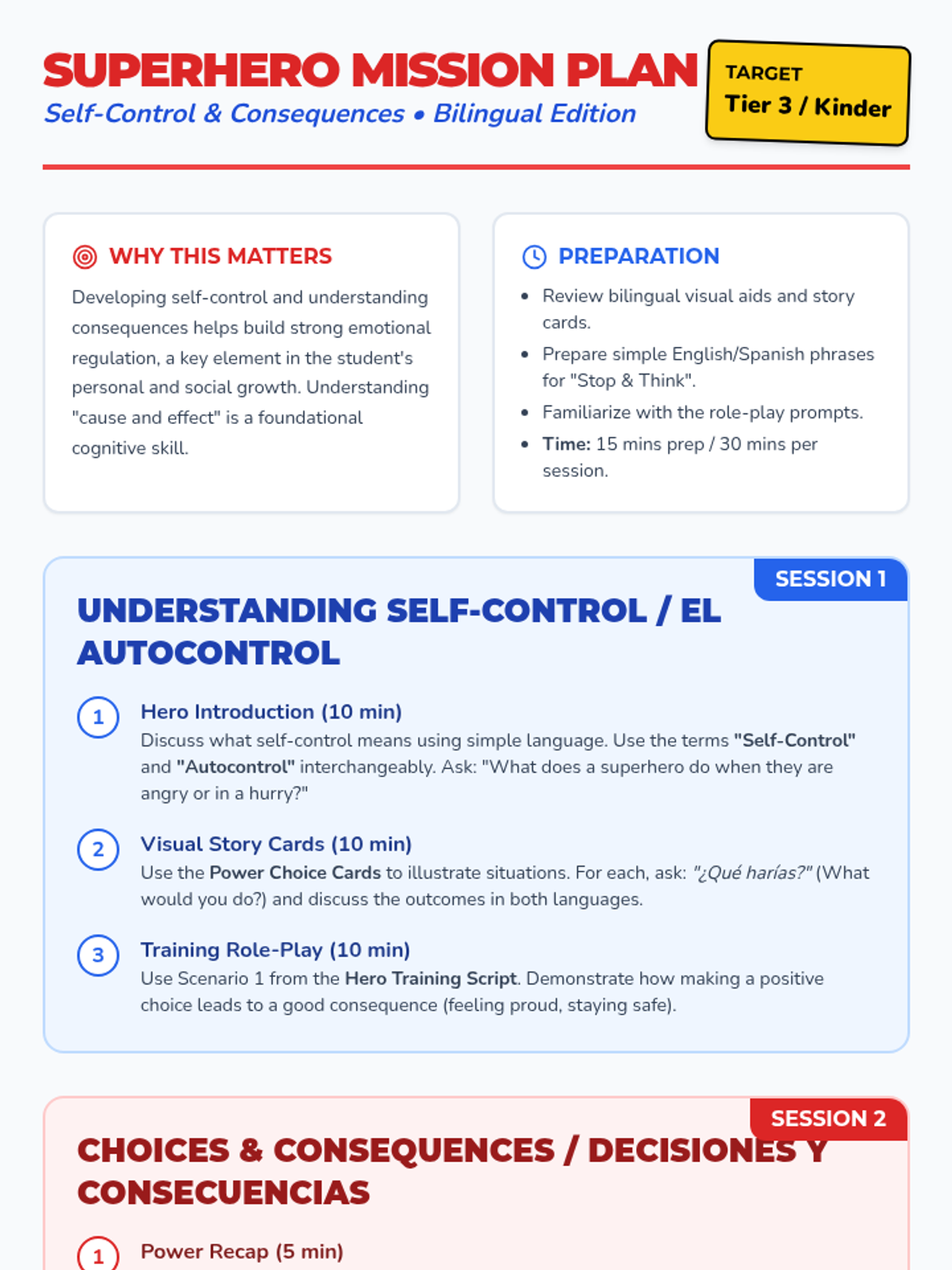 SUPERHERO MISSION PLAN

Self-Control & Consequences • Bilingual Edition

TARGET
Tier 3 / Kinder

WHY THIS MATTERS

Developing self-control and understanding consequences helps build strong emotional regulation, a key element in the student's personal and social growth. Understanding "cause and effect" is a foundational cognitive skill.

PREPARATION

• Review bilingual visual aids and story cards.
• Prepare simple English/Spanish phrases for "Stop & Think".
• Familiarize with the role-play prompts.
• Time: 15 mins prep / 30 mins per session.

SESSION 1

UNDERSTANDING SELF-CONTROL / EL AUTOCONTROL

1
Hero Introduction (10 min)
Discuss what self-control means using simple language. Use the terms "Self-Control" and "Autocontrol" interchangeably. Ask: "What does a superhero do when they are angry or in a hurry?"

2
Visual Story Cards (10 min)
Use the Power Choice Cards to illustrate situations. For each, ask: "¿Qué harías?" (What would you do?) and discuss the outcomes in both languages.

3
Training Role-Play (10 min)
Use Scenario 1 from the Hero Training Script. Demonstrate how making a positive choice leads to a good consequence (feeling proud, staying safe).

SESSION 2

CHOICES & CONSEQUENCES / DECISIONES Y CONSECUENCIAS

1
Power Recap (5 min)